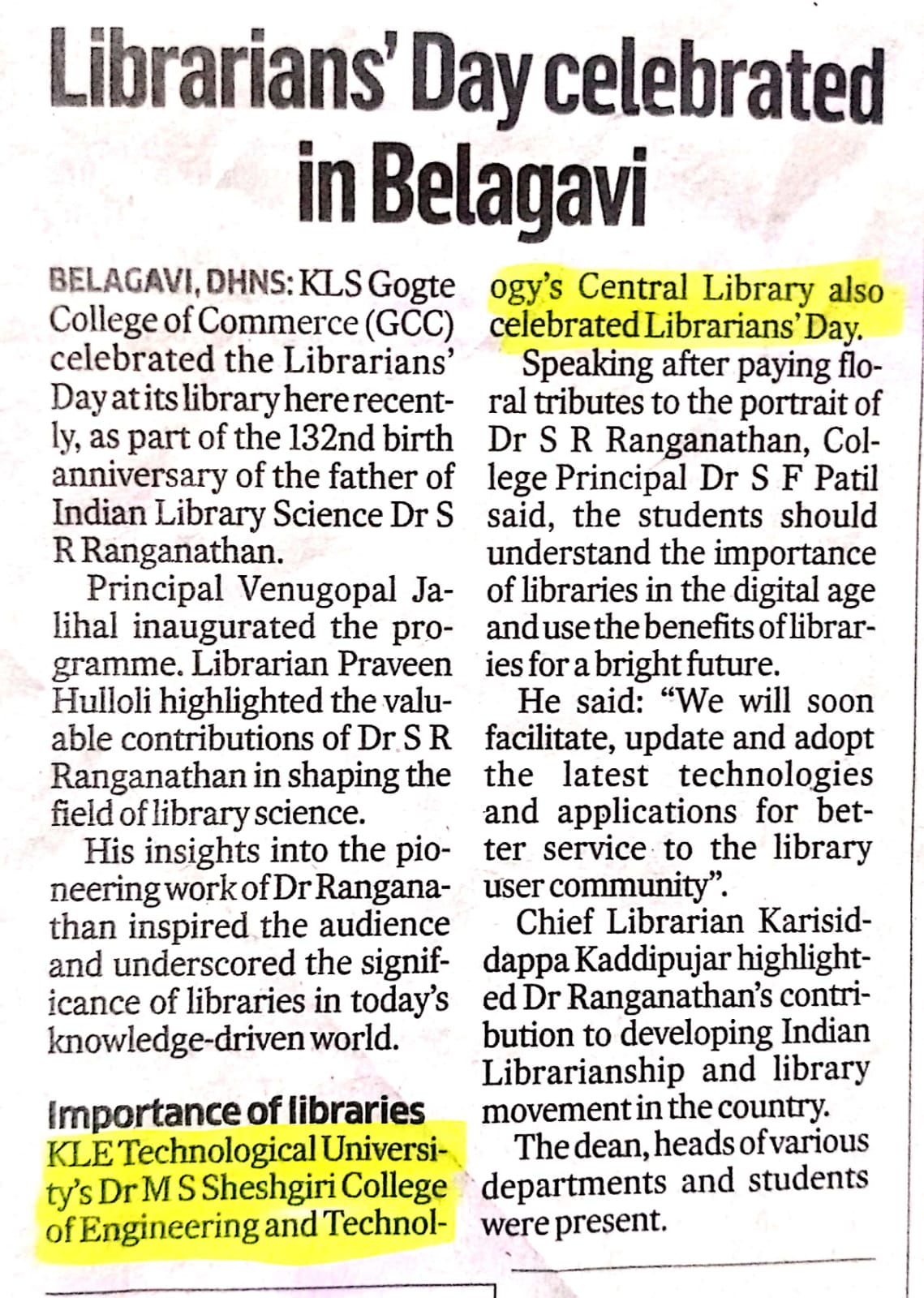 Librarians' Day celebrated in Belagavi

BELAGAVI, DHNS: KLS Gogte College of Commerce (GCC) celebrated the Librarians' Day at its library here recently, as part of the 132nd birth anniversary of the father of Indian Library Science Dr S R Ranganathan.

Principal Venugopal Jalihal inaugurated the programme. Librarian Praveen Hulloli highlighted the valuable contributions of Dr S R Ranganathan in shaping the field of library science.

His insights into the pioneering work of Dr Ranganathan inspired the audience and underscored the significance of libraries in today's knowledge-driven world.

Importance of libraries

KLE Technological University's Dr M S Sheshgiri College of Engineering and Technology's Central Library also celebrated Librarians' Day.

Speaking after paying floral tributes to the portrait of Dr S R Ranganathan, College Principal Dr S F Patil said, the students should understand the importance of libraries in the digital age and use the benefits of libraries for a bright future.

He said: "We will soon facilitate, update and adopt the latest technologies and applications for better service to the library user community".

Chief Librarian Karisiddappa Kaddipujar highlighted Dr Ranganathan's contribution to developing Indian Librarianship and library movement in the country.

The dean, heads of various departments and students were present.